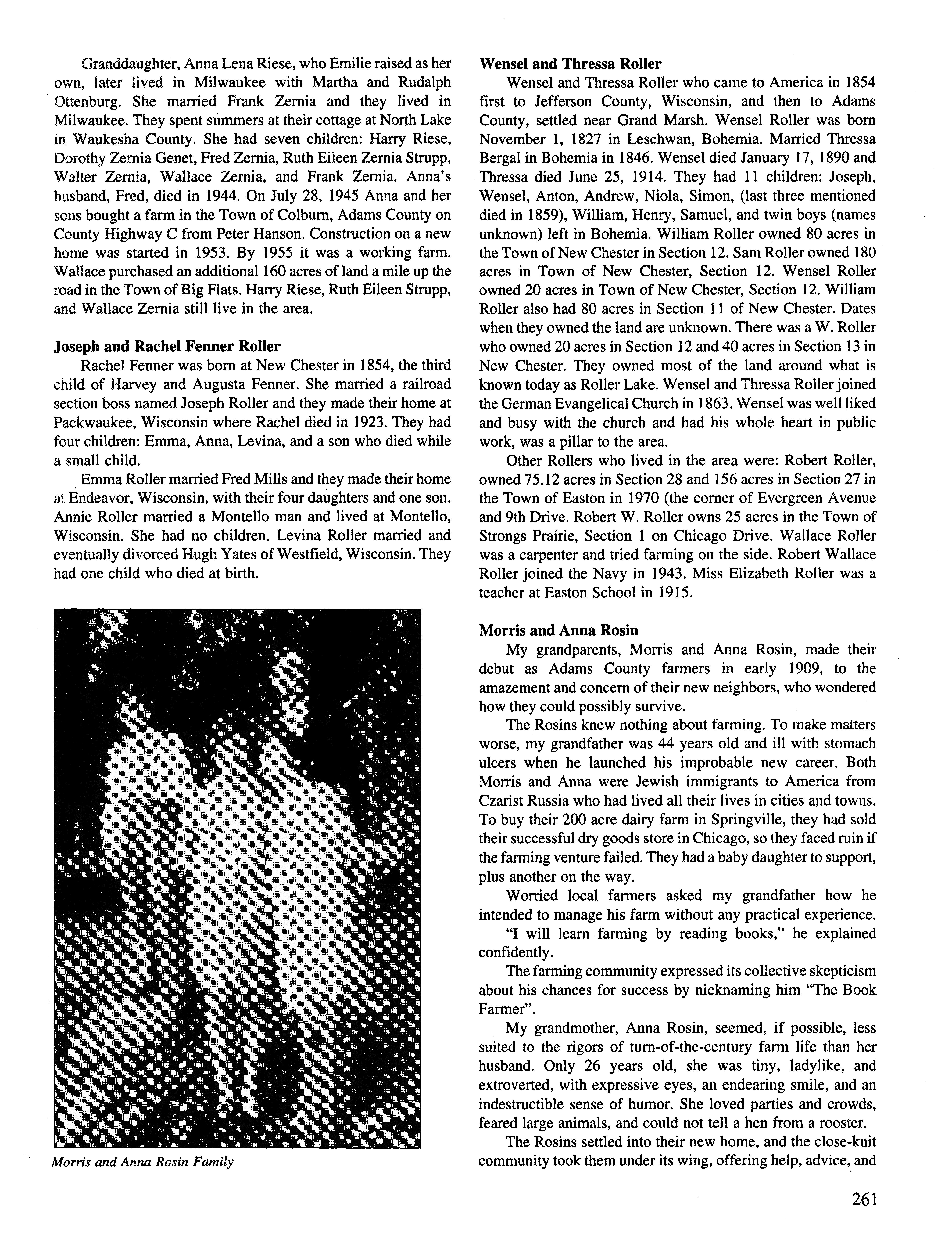 Granddaughter, Anna Lena Riese, who Emilie raised as her own, later lived in Milwaukee with Martha and Rudalph Ottenburg. She married Frank Zernia and they lived in Milwaukee. They spent summers at their cottage at North Lake in Waukesha County. She had seven children: Harry Riese, Dorothy Zernia Genet, Fred Zernia, Ruth Eileen Zernia Strupp, Walter Zernia, Wallace Zernia, and Frank Zernia. Anna's husband, Fred, died in 1944. On July 28, 1945 Anna and her sons bought a farm in the Town of Colburn, Adams County on County Highway C from Peter Hanson. Construction on a new home was started in 1953. By 1955 it was a working farm. Wallace purchased an additional 160 acres of land a mile up the road in the Town of Big Flats. Harry Riese, Ruth Eileen Strupp, and Wallace Zernia still live in the area.

Joseph and Rachel Fenner Roller

Rachel Fenner was born at New Chester in 1854, the third child of Harvey and Augusta Fenner. She married a railroad section boss named Joseph Roller and they made their home at Packwaukee, Wisconsin where Rachel died in 1923. They had four children: Emma, Anna, Levina, and a son who died while a small child.

Emma Roller married Fred Mills and they made their home at Endeavor, Wisconsin, with their four daughters and one son. Annie Roller married a Montello man and lived at Montello, Wisconsin. She had no children. Levina Roller married and eventually divorced Hugh Yates of Westfield, Wisconsin. They had one child who died at birth.

Morris and Anna Rosin Family

Wensel and Thressa Roller

Wensel and Thressa Roller who came to America in 1854 first to Jefferson County, Wisconsin, and then to Adams County, settled near Grand Marsh. Wensel Roller was born November 1, 1827 in Leschwan, Bohemia. Married Thressa Bergal in Bohemia in 1846. Wensel died January 17, 1890 and Thressa died June 25, 1914. They had 11 children: Joseph, Wensel, Anton, Andrew, Niola, Simon, (last three mentioned died in 1859), William, Henry, Samuel, and twin boys (names unknown) left in Bohemia. William Roller owned 80 acres in the Town of New Chester in Section 12. Sam Roller owned 180 acres in Town of New Chester, Section 12. Wensel Roller owned 20 acres in Town of New Chester, Section 12. William Roller also had 80 acres in Section 11 of New Chester. Dates when they owned the land are unknown. There was a W. Roller who owned 20 acres in Section 12 and 40 acres in Section 13 in New Chester. They owned most of the land around what is known today as Roller Lake. Wensel and Thressa Roller joined the German Evangelical Church in 1863. Wensel was well liked and busy with the church and had his whole heart in public work, was a pillar to the area.

Other Rollers who lived in the area were: Robert Roller, owned 75.12 acres in Section 28 and 156 acres in Section 27 in the Town of Easton in 1970 (the corner of Evergreen Avenue and 9th Drive. Robert W. Roller owns 25 acres in the Town of Strongs Prairie, Section 1 on Chicago Drive. Wallace Roller was a carpenter and tried farming on the side. Robert Wallace Roller joined the Navy in 1943. Miss Elizabeth Roller was a teacher at Easton School in 1915.

Morris and Anna Rosin

My grandparents, Morris and Anna Rosin, made their debut as Adams County farmers in early 1909, to the amazement and concern of their new neighbors, who wondered how they could possibly survive.

The Rosins knew nothing about farming. To make matters worse, my grandfather was 44 years old and ill with stomach ulcers when he launched his improbable new career. Both Morris and Anna were Jewish immigrants to America from Czarist Russia who had lived all their lives in cities and towns. To buy their 200 acre dairy farm in Springville, they had sold their successful dry goods store in Chicago, so they faced ruin if the farming venture failed. They had a baby daughter to support, plus another on the way.

Worried local farmers asked my grandfather how he intended to manage his farm without any practical experience.

"I will learn farming by reading books," he explained confidently.

The farming community expressed its collective skepticism about his chances for success by nicknaming him "The Book Farmer".

My grandmother, Anna Rosin, seemed, if possible, less suited to the rigors of turn-of-the-century farm life than her husband. Only 26 years old, she was tiny, ladylike, and extroverted, with expressive eyes, an endearing smile, and an indestructible sense of humor. She loved parties and crowds, feared large animals, and could not tell a hen from a rooster.

The Rosins settled into their new home, and the close-knit community took them under its wing, offering help, advice, and

261